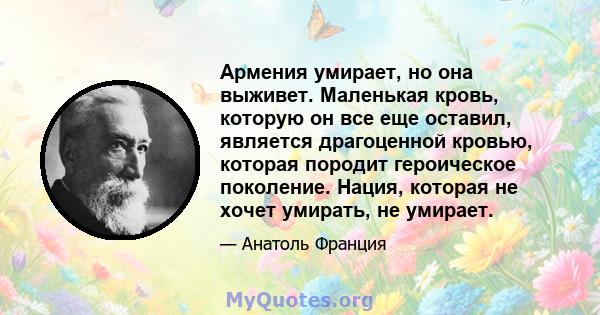 Армения умирает, но она выживет. Маленькая кровь, которую он все еще оставил, является драгоценной кровью, которая породит героическое поколение. Нация, которая не хочет умирать, не умирает.

— Анатоль Франция

MyQuotes.org